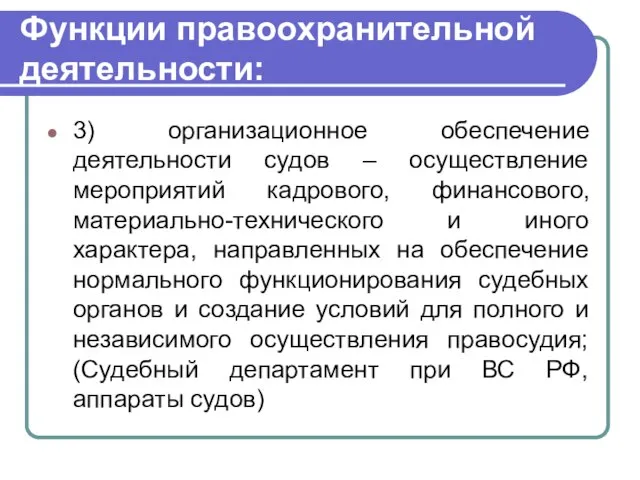 Функции правоохранительной деятельности:

3) организационное обеспечение деятельности судов – осуществление мероприятий кадрового, финансового, материально-технического и иного характера, направленных на обеспечение нормального функционирования судебных органов и создание условий для полного и независимого осуществления правосудия; (Судебный департамент при ВС РФ, аппараты судов)